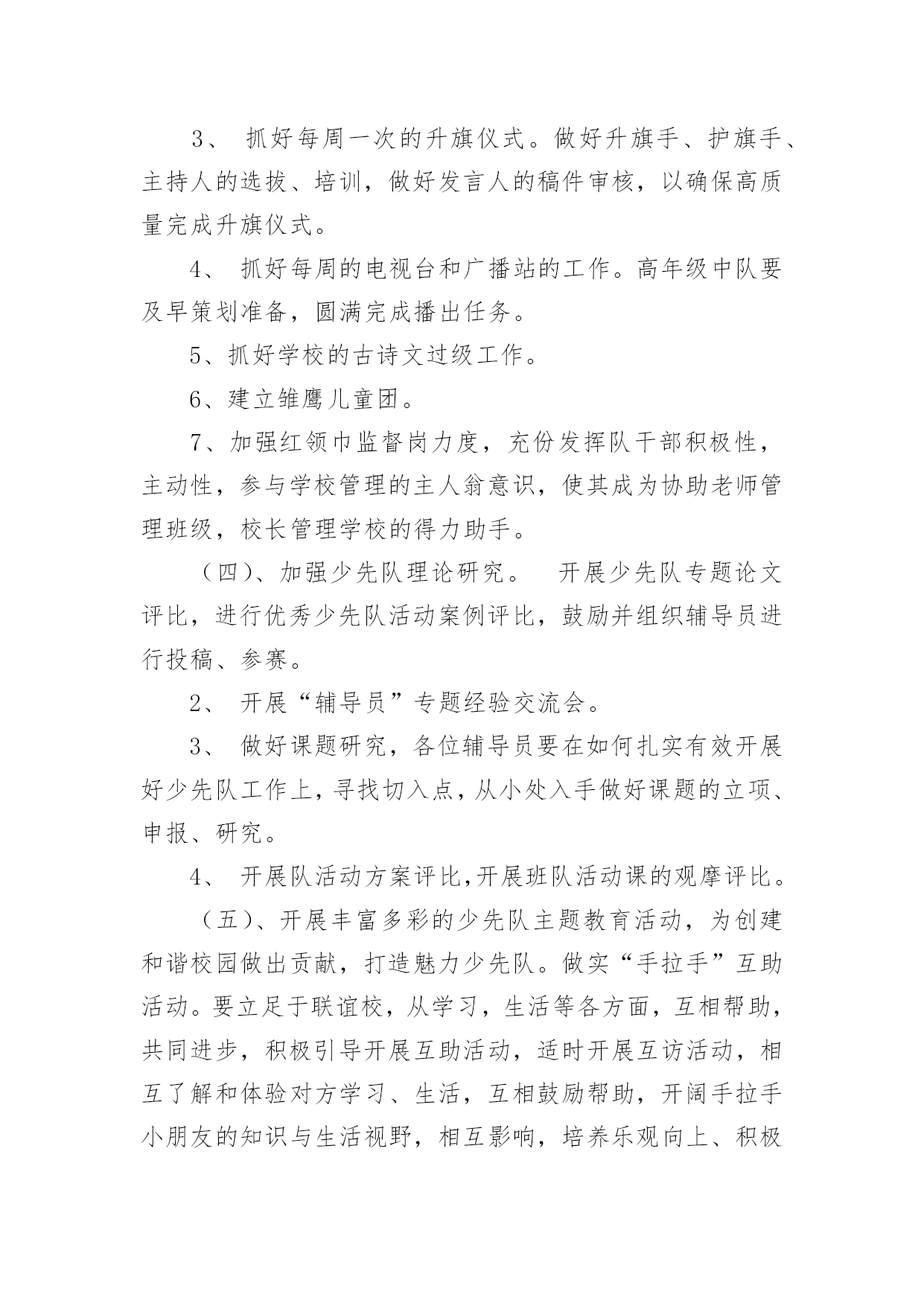 3、 抓好每周一次的升旗仪式。做好升旗手、护旗手、主持人的选拔、培训，做好发言人的稿件审核，以确保高质量完成升旗仪式。

4、 抓好每周的电视台和广播站的工作。高年级中队要及早策划准备，圆满完成播出任务。

5、抓好学校的古诗文过级工作。

6、建立雏鹰儿童团。

7、加强红领巾监督岗力度，充份发挥队干部积极性，主动性，参与学校管理的主人翁意识，使其成为协助老师管理班级，校长管理学校的得力助手。

（四）、加强少先队理论研究。　开展少先队专题论文评比，进行优秀少先队活动案例评比，鼓励并组织辅导员进行投稿、参赛。

2、 开展“辅导员”专题经验交流会。

3、 做好课题研究，各位辅导员要在如何扎实有效开展好少先队工作上，寻找切入点，从小处入手做好课题的立项、申报、研究。

4、 开展队活动方案评比,开展班队活动课的观摩评比。

（五）、开展丰富多彩的少先队主题教育活动，为创建和谐校园做出贡献，打造魅力少先队。做实“手拉手”互助活动。要立足于联谊校，从学习，生活等各方面，互相帮助，共同进步，积极引导开展互助活动，适时开展互访活动，相互了解和体验对方学习、生活，互相鼓励帮助，开阔手拉手小朋友的知识与生活视野，相互影响，培养乐观向上、积极